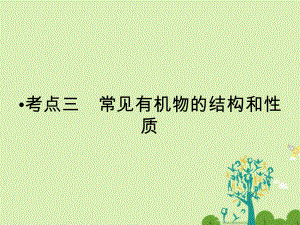 •考点三　常见有机物的结构和性质